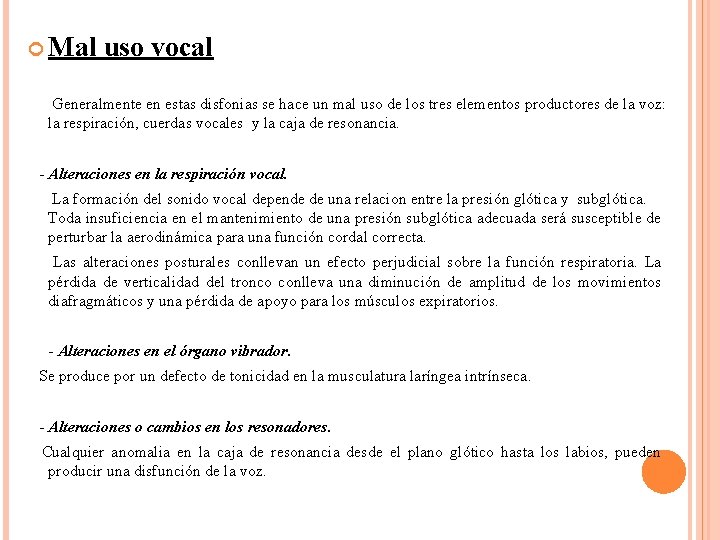 Mal uso vocal

Generalmente en estas disfonias se hace un mal uso de los tres elementos productores de la voz: la respiración, cuerdas vocales y la caja de resonancia.

- Alteraciones en la respiración vocal.

La formación del sonido vocal depende de una relacion entre la presión glótica y subglótica. Toda insuficiencia en el mantenimiento de una presión subglótica adecuada será susceptible de perturbar la aerodinámica para una función cordal correcta.

Las alteraciones posturales conllevan un efecto perjudicial sobre la función respiratoria. La pérdida de verticalidad del tronco conlleva una diminución de amplitud de los movimientos diafragmáticos y una pérdida de apoyo para los músculos expiratorios.

- Alteraciones en el órgano vibrador.

Se produce por un defecto de tonicidad en la musculatura laríngea intrínseca.

- Alteraciones o cambios en los resonadores.

Cualquier anomalia en la caja de resonancia desde el plano glótico hasta los labios, pueden producir una disfunción de la voz.